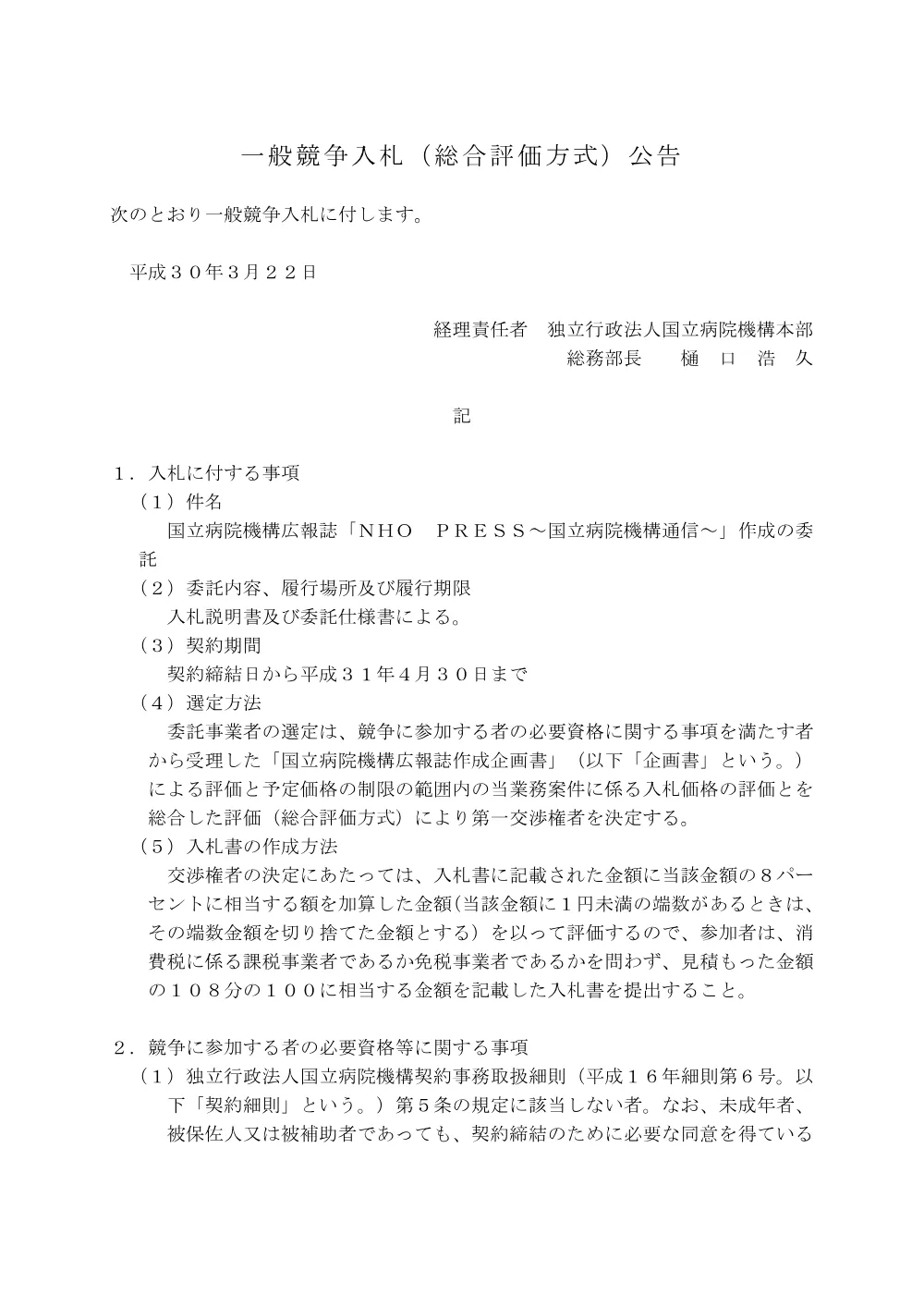 一般競争入札（総合評価方式）公告

次のとおり一般競争入札に付します。

平成３０年３月２２日

経理責任者　独立行政法人国立病院機構本部
総務部長　樋　口　浩　久

記

１．入札に付する事項
（１）件名
国立病院機構広報誌「ＮＨＯ　ＰＲＥＳＳ～国立病院機構通信～」作成の委託
（２）委託内容、履行場所及び履行期限
入札説明書及び委託仕様書による。
（３）契約期間
契約締結日から平成３１年４月３０日まで
（４）選定方法
委託事業者の選定は、競争に参加する者の必要資格に関する事項を満たす者から受理した「国立病院機構広報誌作成企画書」（以下「企画書」という。）による評価と予定価格の制限の範囲内の当業務案件に係る入札価格の評価とを総合した評価（総合評価方式）により第一交渉権者を決定する。
（５）入札書の作成方法
交渉権者の決定にあたっては、入札書に記載された金額に当該金額の８パーセントに相当する額を加算した金額(当該金額に１円未満の端数があるときは、その端数金額を切り捨てた金額とする）を以って評価するので、参加者は、消費税に係る課税事業者であるか免税事業者であるかを問わず、見積もった金額の１０８分の１００に相当する金額を記載した入札書を提出すること。

２．競争に参加する者の必要資格等に関する事項
（１）独立行政法人国立病院機構契約事務取扱細則（平成１６年細則第６号。以下「契約細則」という。）第５条の規定に該当しない者。なお、未成年者、被保佐人又は被補助者であっても、契約締結のために必要な同意を得ている